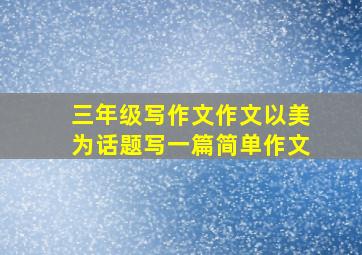 三年级写作文作文以美为话题写一篇简单作文